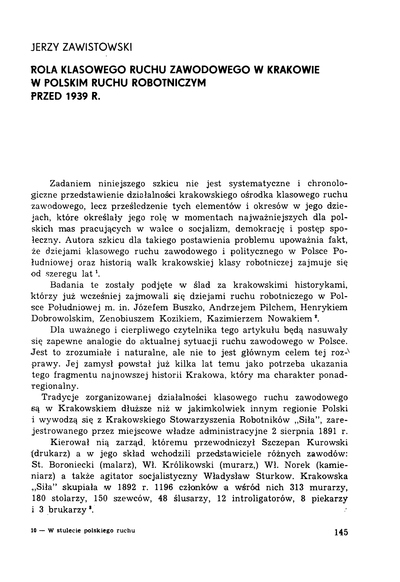 JERZY ZAWISTOWSKI

ROLA KLASOWEGO RUCHU ZAWODOWEGO W KRAKOWIE W POLSKIM RUCHU ROBOTNICZYM PRZED 1939 R.

Zadaniem niniejszego szkicu nie jest systematyczne i chronologiczne przedstawienie działalności krakowskiego ośrodka klasowego ruchu zawodowego, lecz prześledzenie tych elementów i okresów w jego dziejach, które określały jego rolę w momentach najważniejszych dla polskich mas pracujących w walce o socjalizm, demokrację i postęp społeczny. Autora szkicu dla takiego postawienia problemu upoważnia fakt, że dziejami klasowego ruchu zawodowego i politycznego w Polsce Południowej oraz historią walk krakowskiej klasy robotniczej zajmuje się od szeregu lat $^1$.

Badania te zostały podjęte w ślad za krakowskimi historykami, którzy już wcześniej zajmowali się dziejami ruchu robotniczego w Polsce Południowej m. in. Józefem Buszko, Andrzejem Pilchem, Henrykiem Dobrowolskim, Zenobiuszem Kozikiem, Kazimierzem Nowakiem $^2$.

Dla uważnego i cierpliwego czytelnika tego artykułu będą nasuwały się zapewne analogie do aktualnej sytuacji ruchu zawodowego w Polsce. Jest to zrozumiałe i naturalne, ale nie to jest głównym celem tej rozprawy. Jej zamysł powstał już kilka lat temu jako potrzeba ukazania tego fragmentu najnowszej historii Krakowa, który ma charakter ponadregionalny.

Tradycje zorganizowanej działalności klasowego ruchu zawodowego są w Krakowskiem dłuższe niż w jakimkolwiek innym regionie Polski i wywodzą się z Krakowskiego Stowarzyszenia Robotników „Siła", zarejestrowanego przez miejscowe władze administracyjne 2 sierpnia 1891 r.

Kierował nią zarząd, któremu przewodniczył Szczepan Kurowski (drukarz) a w jego skład wchodzili przedstawiciele różnych zawodów: St. Boroniecki (malarz), Wł. Królikowski (murarz,) Wł. Norek (kamieniarz) a także agitator socjalistyczny Władysław Sturkow. Krakowska „Siła" skupiała w 1892 r. 1196 członków a wśród nich 313 murarzy, 180 stolarzy, 150 szewców, 48 ślusarzy, 12 introligatorów, 8 piekarzy i 3 brukarzy $^3$.

10 — W stulecie polskiego ruchu

145